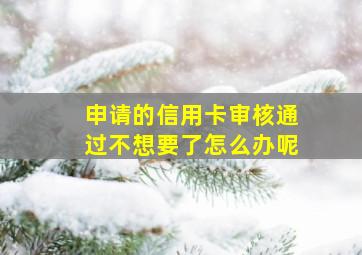 申请的信用卡审核通过不想要了怎么办呢